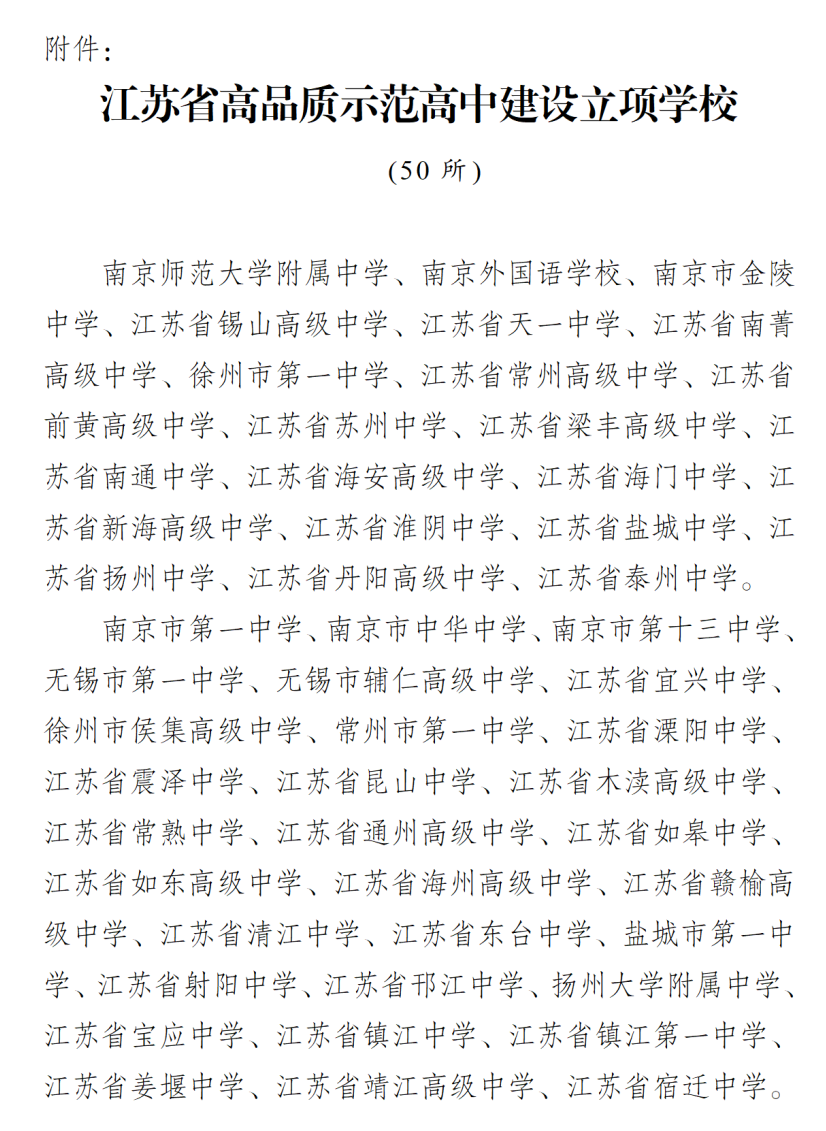 附件：

江苏省高品质示范高中建设立项学校

（50 所）

南京师范大学附属中学、南京外国语学校、南京市金陵中学、江苏省锡山高级中学、江苏省天一中学、江苏省南菁高级中学、徐州市第一中学、江苏省常州高级中学、江苏省前黄高级中学、江苏省苏州中学、江苏省梁丰高级中学、江苏省南通中学、江苏省海安高级中学、江苏省海门中学、江苏省新海高级中学、江苏省淮阴中学、江苏省盐城中学、江苏省扬州中学、江苏省丹阳高级中学、江苏省泰州中学。

南京市第一中学、南京市中华中学、南京市第十三中学、无锡市第一中学、无锡市辅仁高级中学、江苏省宜兴中学、徐州市侯集高级中学、常州市第一中学、江苏省溧阳中学、江苏省震泽中学、江苏省昆山中学、江苏省木渎高级中学、江苏省常熟中学、江苏省通州高级中学、江苏省如皋中学、江苏省如东高级中学、江苏省海州高级中学、江苏省赣榆高级中学、江苏省清江中学、江苏省东台中学、盐城市第一中学、江苏省射阳中学、江苏省邗江中学、扬州大学附属中学、江苏省宝应中学、江苏省镇江中学、江苏省镇江第一中学、江苏省姜堰中学、江苏省靖江高级中学、江苏省宿迁中学。